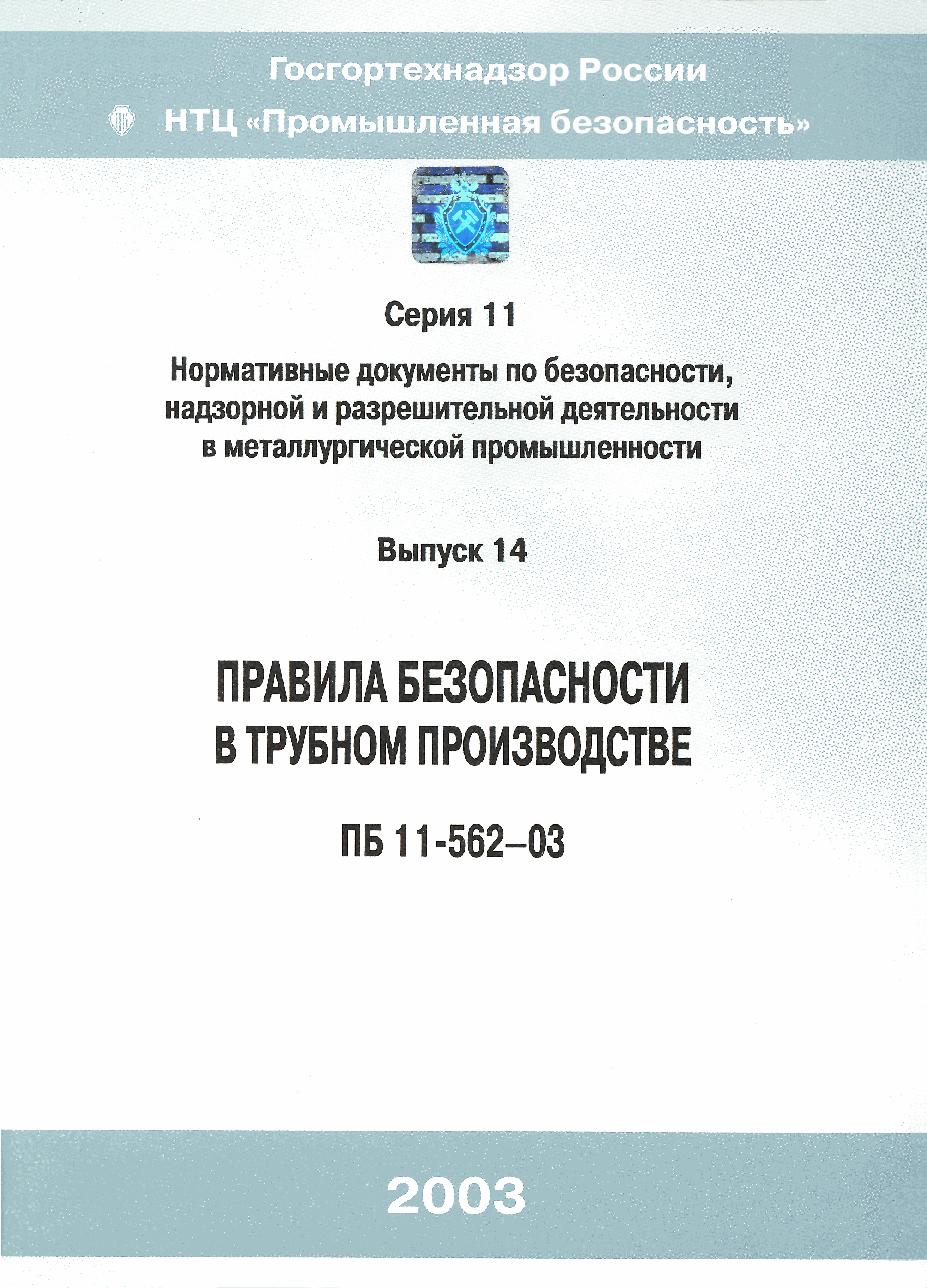 Госгортехнадзор России

НТЦ «Промышленная безопасность»

Серия 11

Нормативные документы по безопасности, надзорной и разрешительной деятельности в металлургической промышленности

Выпуск 14

ПРАВИЛА БЕЗОПАСНОСТИ В ТРУБНОМ ПРОИЗВОДСТВЕ

ПБ 11-562–03

2003